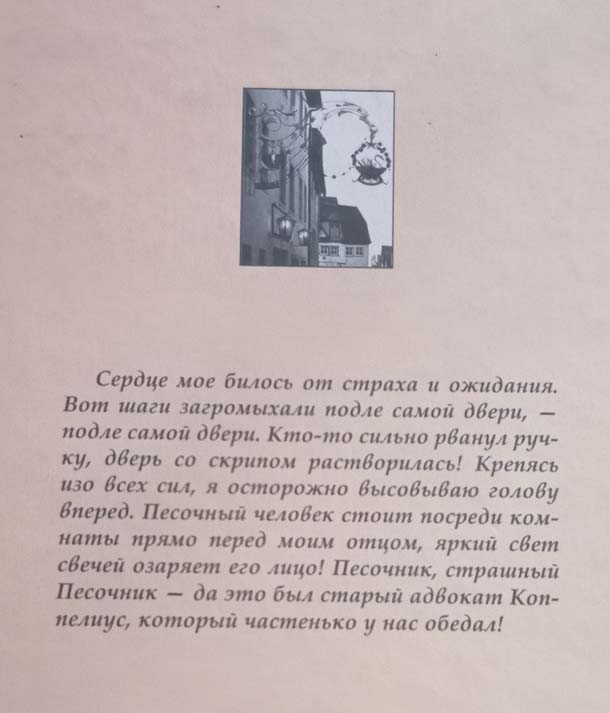 Сердце мое билось от страха и ожидания. Вот шаги загромыхали подле самой двери, — подле самой двери. Кто-то сильно рванул ручку, дверь со скрипом растворилась! Крепясь изо всех сил, я осторожно высовываю голову вперед. Песочный человек стоит посреди комнаты прямо перед моим отцом, яркий свет свечей озаряет его лицо! Песочник, страшный Песочник — да это был старый адвокат Коппелиус, который частенько у нас обедал!